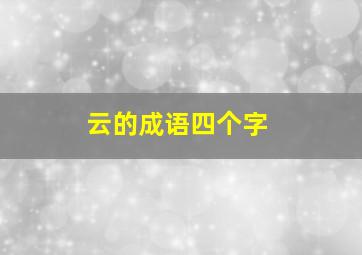 云的成语四个字